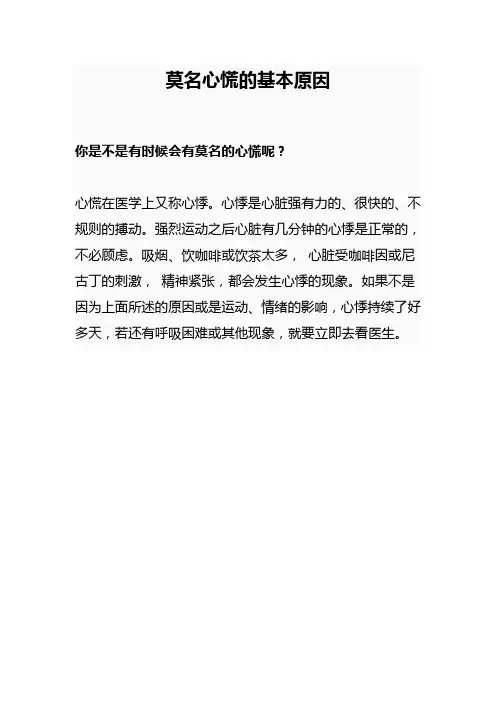 莫名心慌的基本原因

你是不是有时候会有莫名的心慌呢？

心慌在医学上又称心悸。心悸是心脏强有力的、很快的、不规则的搏动。强烈运动之后心脏有几分钟的心悸是正常的，不必顾虑。吸烟、饮咖啡或饮茶太多， 心脏受咖啡因或尼古丁的刺激， 精神紧张，都会发生心悸的现象。如果不是因为上面所述的原因或是运动、情绪的影响，心悸持续了好多天，若还有呼吸困难或其他现象，就要立即去看医生。